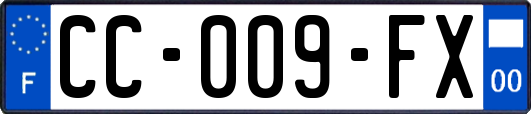 F

CC-009-FX

00